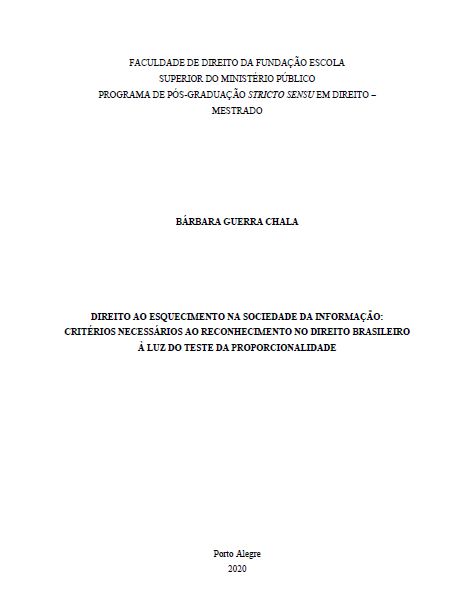 FACULDADE DE DIREITO DA FUNDAÇÃO ESCOLA
SUPERIOR DO MINISTÉRIO PÚBLICO
PROGRAMA DE PÓS-GRADUAÇÃO STRICTO SENSU EM DIREITO –
MESTRADO

BÁRBARA GUERRA CHALA

DIREITO AO ESQUECIMENTO NA SOCIEDADE DA INFORMAÇÃO:
CRITÉRIOS NECESSÁRIOS AO RECONHECIMENTO NO DIREITO BRASILEIRO
À LUZ DO TESTE DA PROPORCIONALIDADE

Porto Alegre
2020